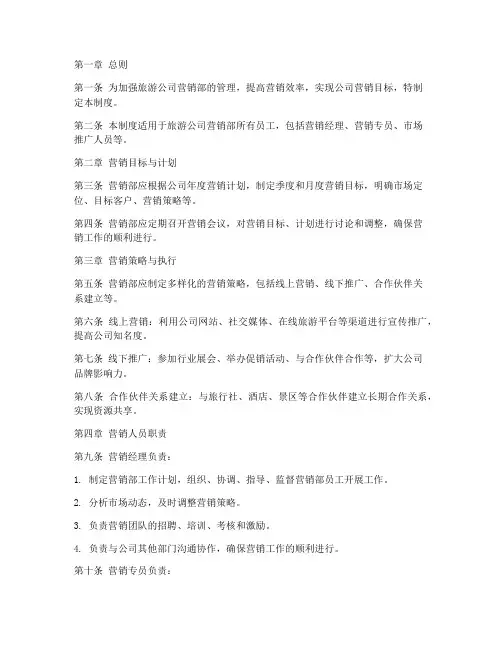 第一章 总则

第一条 为加强旅游公司营销部的管理，提高营销效率，实现公司营销目标，特制定本制度。

第二条 本制度适用于旅游公司营销部所有员工，包括营销经理、营销专员、市场推广人员等。

第二章 营销目标与计划

第三条 营销部应根据公司年度营销计划，制定季度和月度营销目标，明确市场定位、目标客户、营销策略等。

第四条 营销部应定期召开营销会议，对营销目标、计划进行讨论和调整，确保营销工作的顺利进行。

第三章 营销策略与执行

第五条 营销部应制定多样化的营销策略，包括线上营销、线下推广、合作伙伴关系建立等。

第六条 线上营销：利用公司网站、社交媒体、在线旅游平台等渠道进行宣传推广，提高公司知名度。

第七条 线下推广：参加行业展会、举办促销活动、与合作伙伴合作等，扩大公司品牌影响力。

第八条 合作伙伴关系建立：与旅行社、酒店、景区等合作伙伴建立长期合作关系，实现资源共享。

第四章 营销人员职责

第九条 营销经理负责：

1. 制定营销部工作计划，组织、协调、指导、监督营销部员工开展工作。

2. 分析市场动态，及时调整营销策略。

3. 负责营销团队的招聘、培训、考核和激励。

4. 负责与公司其他部门沟通协作，确保营销工作的顺利进行。

第十条 营销专员负责：